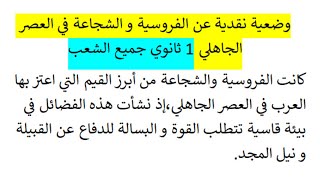 وضعية نقدية عن الفروسية و الشجاعة في العصر الجاهلي 1 ثانوي جميع الشعب

كانت الفروسية والشجاعة من أبرز القيم التي اعتز بها العرب في العصر الجاهلي،إذ نشأت هذه الفضائل في بيئة قاسية تتطلب القوة و البسالة للدفاع عن القبيلة و نيل المجد.